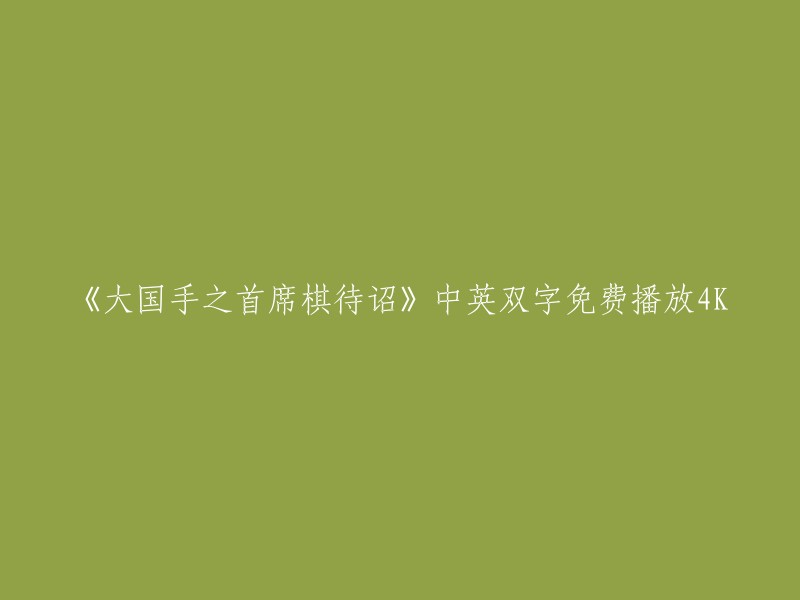 《大国手之首席棋待诏》中英双字免费播放4K